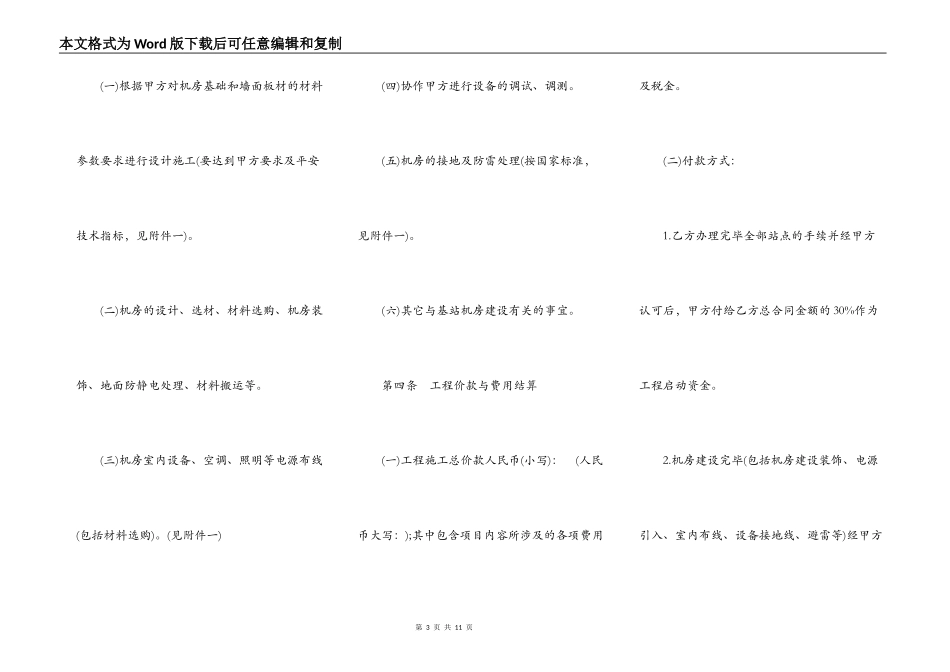 本文格式为Word版下载后可任意编辑和复制

(一)根据甲方对机房基础和墙面板材的材料参数要求进行设计施工(要达到甲方要求及平安技术指标，见附件一)。

(二)机房的设计、选材、材料选购、机房装饰、地面防静电处理、材料搬运等。

(三)机房室内设备、空调、照明等电源布线(包括材料选购)。(见附件一)

(四)协作甲方进行设备的调试、调测。

(五)机房的接地及防雷处理(按国家标准，见附件一)。

(六)其它与基站机房建设有关的事宜。

第四条　工程价款与费用结算

(一)工程施工总价款人民币(小写):　(人民币大写: );其中包含项目内容所涉及的各项费用及税金。

(二)付款方式:

1.乙方办理完毕全部站点的手续并经甲方认可后，甲方付给乙方总合同金额的30%作为工程启动资金。

2.机房建设完毕(包括机房建设装饰、电源引入、室内布线、设备接地线、避雷等)经甲方

第 3 页 共 11 页